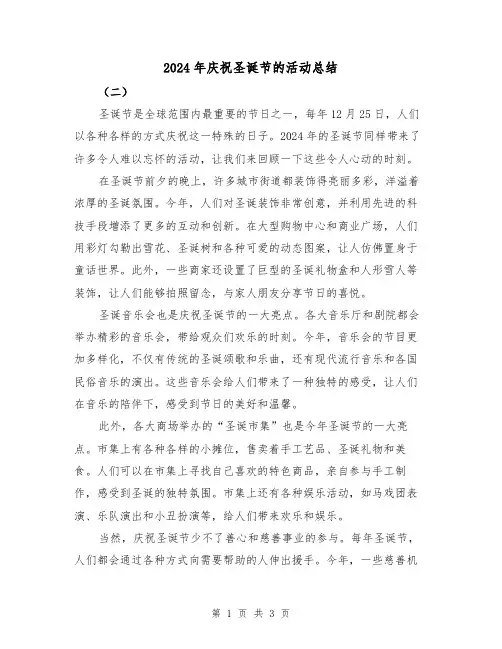 2024年庆祝圣诞节的活动总结

（二）

圣诞节是全球范围内最重要的节日之一，每年12月25日，人们以各种各样的方式庆祝这一特殊的日子。2024年的圣诞节同样带来了许多令人难以忘怀的活动，让我们来回顾一下这些令人心动的时刻。

在圣诞节前夕的晚上，许多城市街道都装饰得亮丽多彩，洋溢着浓厚的圣诞氛围。今年，人们对圣诞装饰非常创意，并利用先进的科技手段增添了更多的互动和创新。在大型购物中心和商业广场，人们用彩灯勾勒出雪花、圣诞树和各种可爱的动态图案，让人仿佛置身于童话世界。此外，一些商家还设置了巨型的圣诞礼物盒和人形雪人等装饰，让人们能够拍照留念，与家人朋友分享节日的喜悦。

圣诞音乐会也是庆祝圣诞节的一大亮点。各大音乐厅和剧院都会举办精彩的音乐会，带给观众们欢乐的时刻。今年，音乐会的节目更加多样化，不仅有传统的圣诞颂歌和乐曲，还有现代流行音乐和各国民俗音乐的演出。这些音乐会给人们带来了一种独特的感受，让人们在音乐的陪伴下，感受到节日的美好和温馨。

此外，各大商场举办的“圣诞市集”也是今年圣诞节的一大亮点。市集上有各种各样的小摊位，售卖着手工艺品、圣诞礼物和美食。人们可以在市集上寻找自己喜欢的特色商品，亲自参与手工制作，感受到圣诞的独特氛围。市集上还有各种娱乐活动，如马戏团表演、乐队演出和小丑扮演等，给人们带来欢乐和娱乐。

当然，庆祝圣诞节少不了善心和慈善事业的参与。每年圣诞节，人们都会通过各种方式向需要帮助的人伸出援手。今年，一些慈善机

第 1 页 共 3 页